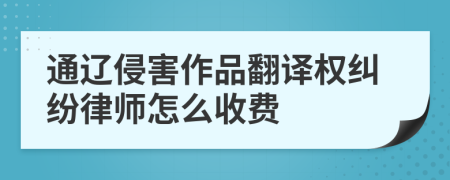 通辽侵害作品翻译权纠纷律师怎么收费